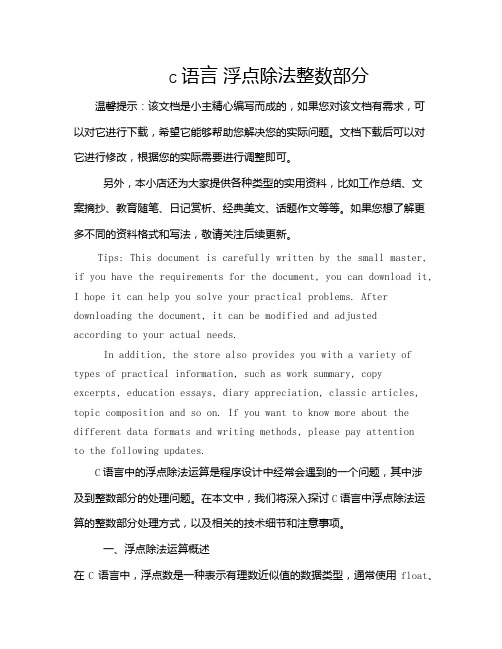 c 语言 浮点除法整数部分

温馨提示：该文档是小主精心编写而成的，如果您对该文档有需求，可以对它进行下载，希望它能够帮助您解决您的实际问题。文档下载后可以对它进行修改，根据您的实际需要进行调整即可。

另外，本小店还为大家提供各种类型的实用资料，比如工作总结、文案摘抄、教育随笔、日记赏析、经典美文、话题作文等等。如果您想了解更多不同的资料格式和写法，敬请关注后续更新。

Tips: This document is carefully written by the small master, if you have the requirements for the document, you can download it, I hope it can help you solve your practical problems. After downloading the document, it can be modified and adjusted according to your actual needs.

In addition, the store also provides you with a variety of types of practical information, such as work summary, copy excerpts, education essays, diary appreciation, classic articles, topic composition and so on. If you want to know more about the different data formats and writing methods, please pay attention to the following updates.

C 语言中的浮点除法运算是程序设计中经常会遇到的一个问题，其中涉及到整数部分的处理问题。在本文中，我们将深入探讨 C 语言中浮点除法运算的整数部分处理方式，以及相关的技术细节和注意事项。

一、浮点除法运算概述

在 C 语言中，浮点数是一种表示有理数近似值的数据类型，通常使用 float、